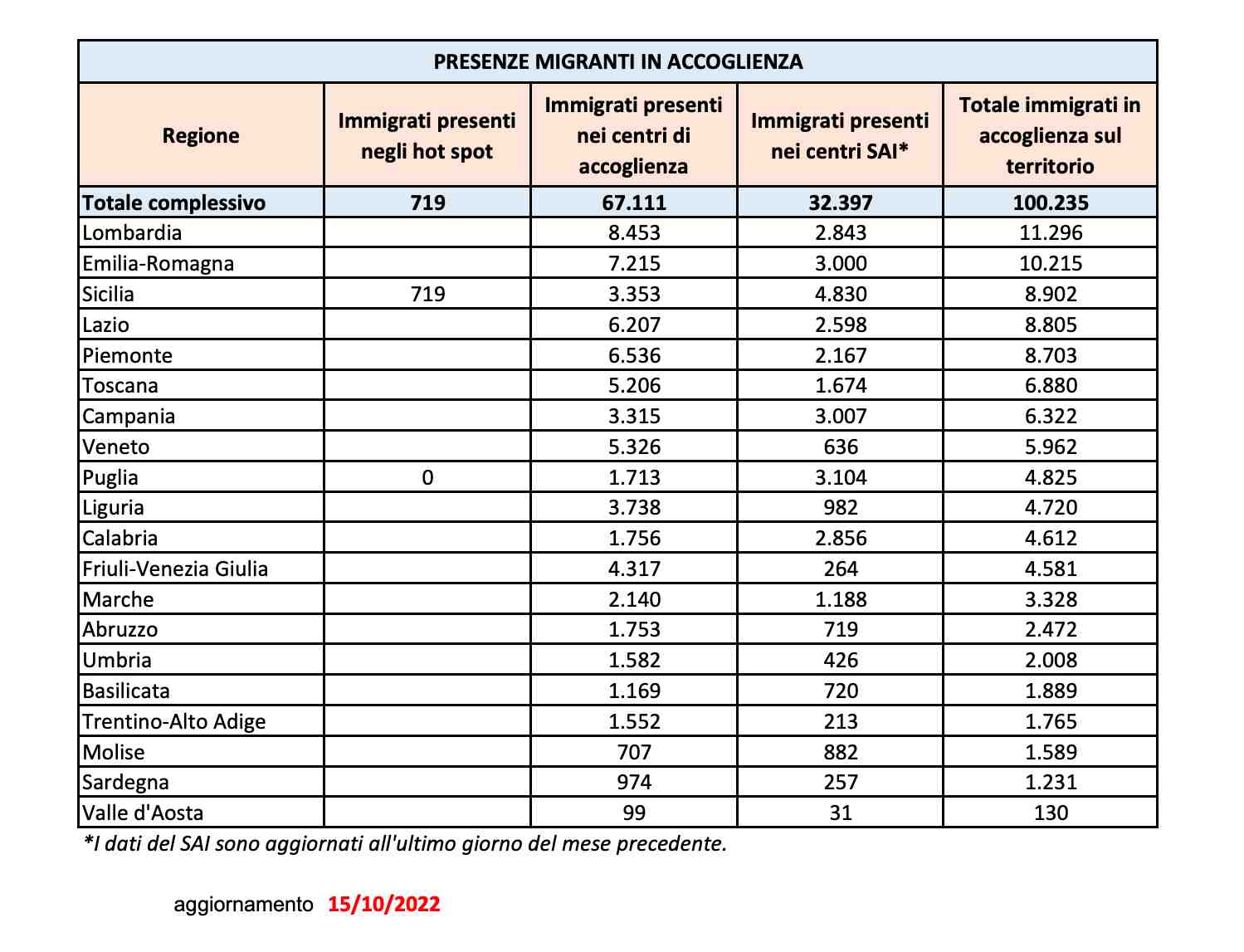 PRESENZE MIGRANTI IN ACCOGLIENZA

| Regione | Immigrati presenti negli hot spot | Immigrati presenti nei centri di accoglienza | Immigrati presenti nei centri SAI* | Totale immigrati in accoglienza sul territorio |
|---|---|---|---|---|
| Totale complessivo | 719 | 67.111 | 32.397 | 100.235 |
| Lombardia | | 8.453 | 2.843 | 11.296 |
| Emilia-Romagna | | 7.215 | 3.000 | 10.215 |
| Sicilia | 719 | 3.353 | 4.830 | 8.902 |
| Lazio | | 6.207 | 2.598 | 8.805 |
| Piemonte | | 6.536 | 2.167 | 8.703 |
| Toscana | | 5.206 | 1.674 | 6.880 |
| Campania | | 3.315 | 3.007 | 6.322 |
| Veneto | | 5.326 | 636 | 5.962 |
| Puglia | 0 | 1.713 | 3.104 | 4.825 |
| Liguria | | 3.738 | 982 | 4.720 |
| Calabria | | 1.756 | 2.856 | 4.612 |
| Friuli-Venezia Giulia | | 4.317 | 264 | 4.581 |
| Marche | | 2.140 | 1.188 | 3.328 |
| Abruzzo | | 1.753 | 719 | 2.472 |
| Umbria | | 1.582 | 426 | 2.008 |
| Basilicata | | 1.169 | 720 | 1.889 |
| Trentino-Alto Adige | | 1.552 | 213 | 1.765 |
| Molise | | 707 | 882 | 1.589 |
| Sardegna | | 974 | 257 | 1.231 |
| Valle d'Aosta | | 99 | 31 | 130 |

*I dati del SAI sono aggiornati all'ultimo giorno del mese precedente.

aggiornamento 15/10/2022